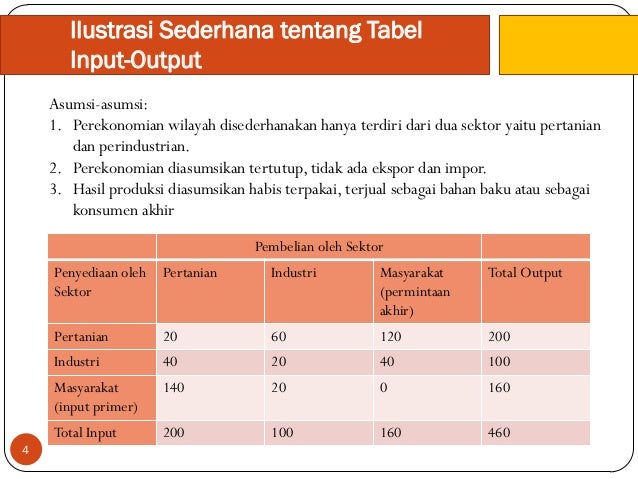 Ilustrasi Sederhana tentang Tabel Input-Output

Asumsi-asumsi:
1. Perekonomian wilayah disederhanakan hanya terdiri dari dua sektor yaitu pertanian dan perindustrian.
2. Perekonomian diasumsikan tertutup, tidak ada ekspor dan impor.
3. Hasil produksi diasumsikan habis terpakai, terjual sebagai bahan baku atau sebagai konsumen akhir

| | Pembelian oleh Sektor | | | |
|---|---|---|---|---|
| Penyediaan oleh Sektor | Pertanian | Industri | Masyarakat (permintaan akhir) | Total Output |
| Pertanian | 20 | 60 | 120 | 200 |
| Industri | 40 | 20 | 40 | 100 |
| Masyarakat (input primer) | 140 | 20 | 0 | 160 |
| Total Input | 200 | 100 | 160 | 460 |

4